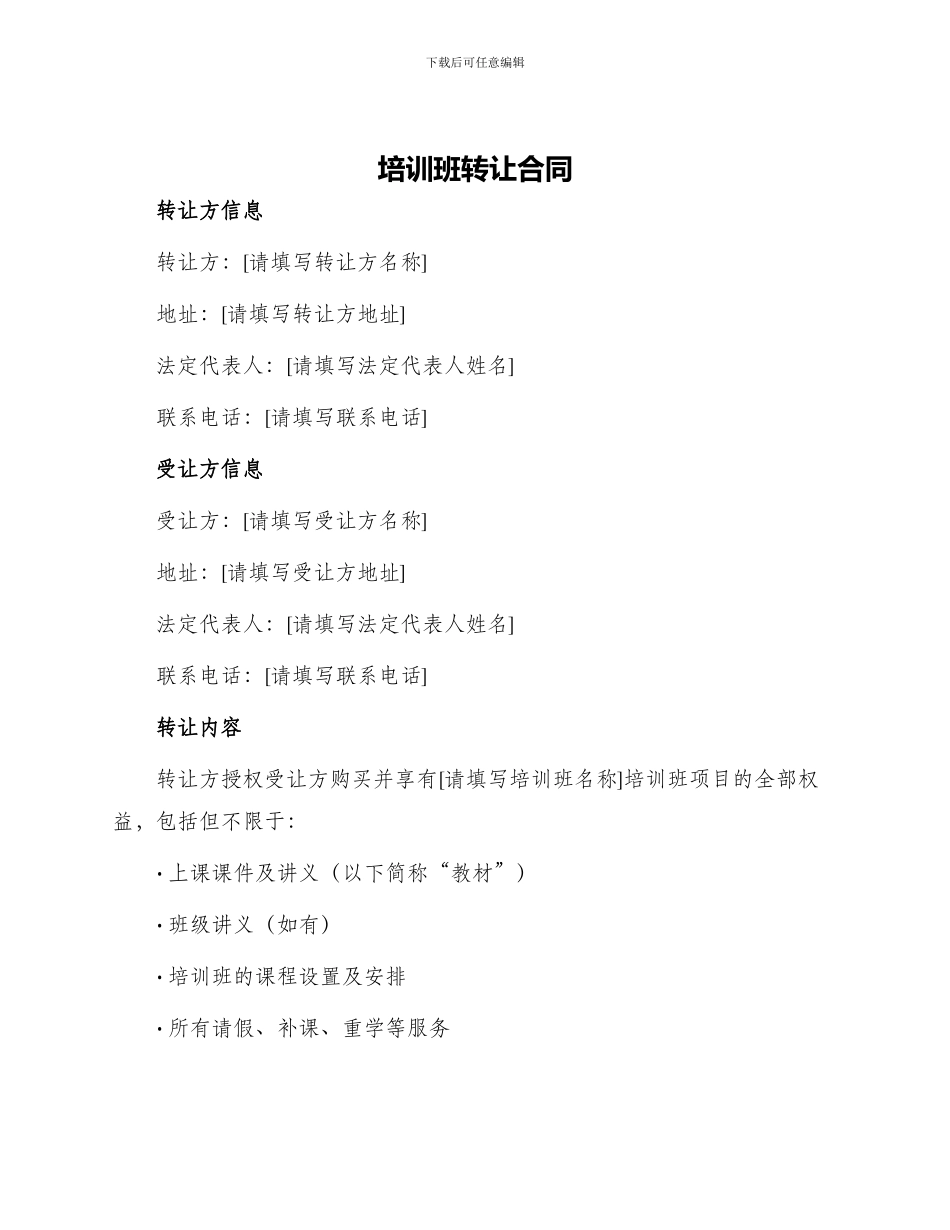 下载后可任意编辑

培训班转让合同

转让方信息

转让方：[请填写转让方名称]

地址：[请填写转让方地址]

法定代表人：[请填写法定代表人姓名]

联系电话：[请填写联系电话]

受让方信息

受让方：[请填写受让方名称]

地址：[请填写受让方地址]

法定代表人：[请填写法定代表人姓名]

联系电话：[请填写联系电话]

转让内容

转让方授权受让方购买并享有[请填写培训班名称]培训班项目的全部权益，包括但不限于：

· 上课课件及讲义（以下简称“教材”）

· 班级讲义（如有）

· 培训班的课程设置及安排

· 所有请假、补课、重学等服务